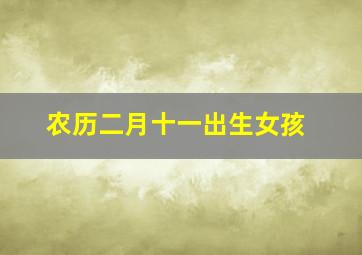 农历二月十一出生女孩